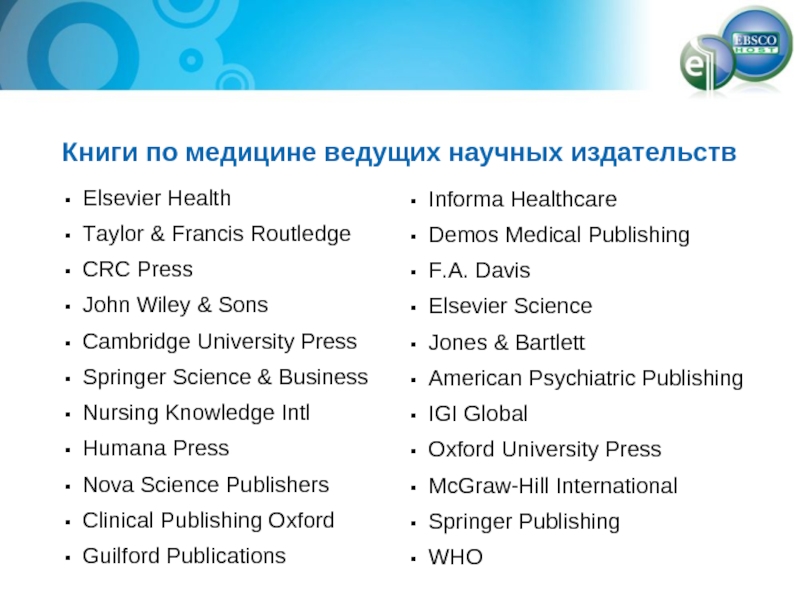 EBSCO HOST

Книги по медицине ведущих научных издательств

• Elsevier Health
• Taylor & Francis Routledge
• CRC Press
• John Wiley & Sons
• Cambridge University Press
• Springer Science & Business
• Nursing Knowledge Intl
• Humana Press
• Nova Science Publishers
• Clinical Publishing Oxford
• Guilford Publications

• Informa Healthcare
• Demos Medical Publishing
• F.A. Davis
• Elsevier Science
• Jones & Bartlett
• American Psychiatric Publishing
• IGI Global
• Oxford University Press
• McGraw-Hill International
• Springer Publishing
• WHO